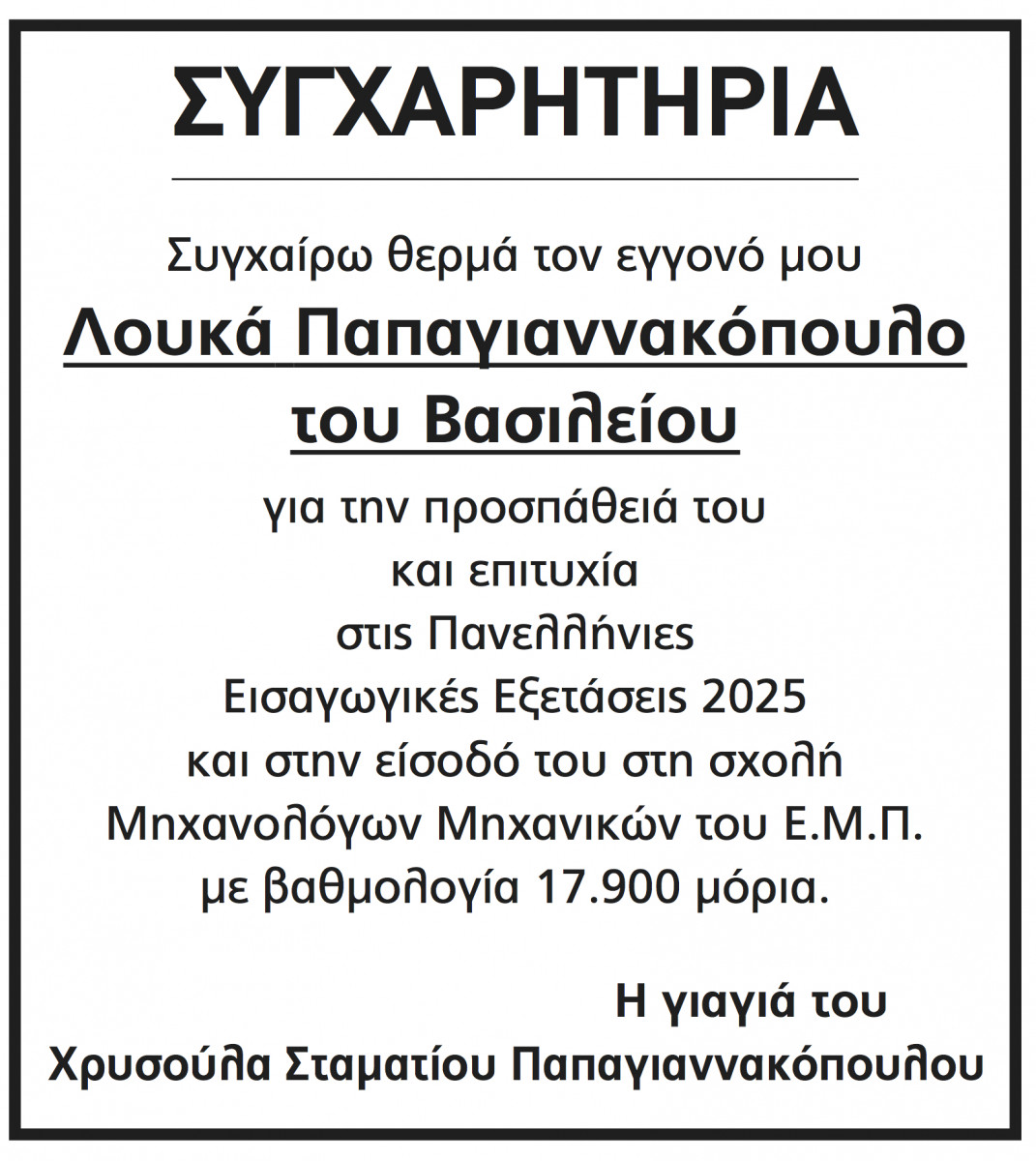 ΣΥΓΧΑΡΗΤΗΡΙΑ

Συγχαίρω θερμά τον εγγονό μου
Λουκά Παπαγιαννακόπουλο
του Βασιλείου
για την προσπάθειά του
και επιτυχία
στις Πανελλήνιες
Εισαγωγικές Εξετάσεις 2025
και στην είσοδό του στη σχολή
Μηχανολόγων Μηχανικών του Ε.Μ.Π.
με βαθμολογία 17.900 μόρια.

Η γιαγιά του
Χρυσούλα Σταματίου Παπαγιαννακόπουλου